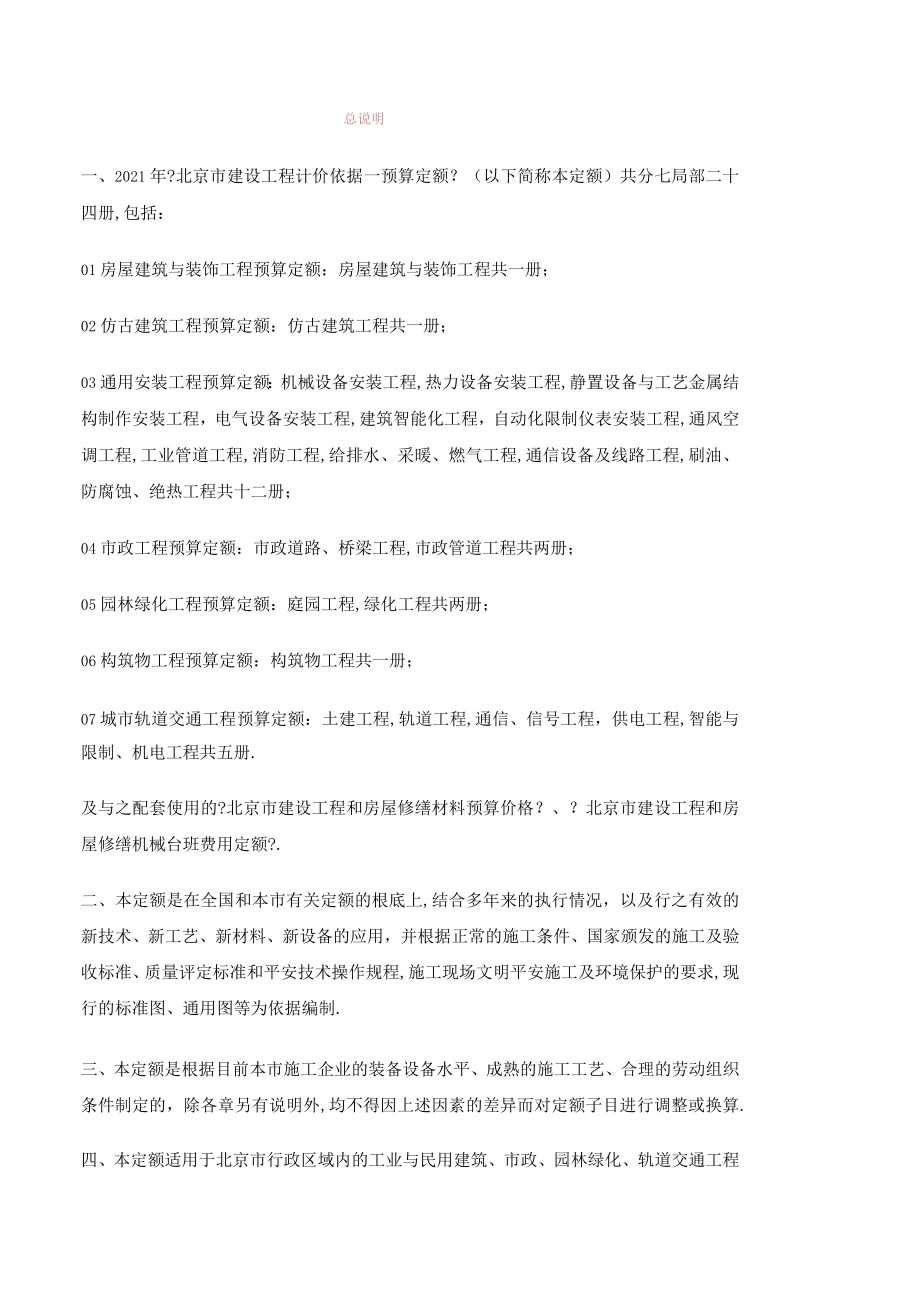 总说明

一、2021年?北京市建设工程计价依据一预算定额？（以下简称本定额）共分七局部二十四册,包括：

01房屋建筑与装饰工程预算定额：房屋建筑与装饰工程共一册；

02仿古建筑工程预算定额：仿古建筑工程共一册；

03通用安装工程预算定额：机械设备安装工程,热力设备安装工程,静置设备与工艺金属结构制作安装工程，电气设备安装工程,建筑智能化工程，自动化限制仪表安装工程,通风空调工程,工业管道工程,消防工程,给排水、采暖、燃气工程,通信设备及线路工程,刷油、防腐蚀、绝热工程共十二册；

04市政工程预算定额：市政道路、桥梁工程,市政管道工程共两册；

05园林绿化工程预算定额：庭园工程,绿化工程共两册；

06构筑物工程预算定额：构筑物工程共一册；

07城市轨道交通工程预算定额：土建工程,轨道工程,通信、信号工程，供电工程,智能与限制、机电工程共五册.

及与之配套使用的?北京市建设工程和房屋修缮材料预算价格？、？北京市建设工程和房屋修缮机械台班费用定额?.

二、本定额是在全国和本市有关定额的根底上,结合多年来的执行情况，以及行之有效的新技术、新工艺、新材料、新设备的应用，并根据正常的施工条件、国家颁发的施工及验收标准、质量评定标准和平安技术操作规程,施工现场文明平安施工及环境保护的要求,现行的标准图、通用图等为依据编制.

三、本定额是根据目前本市施工企业的装备设备水平、成熟的施工工艺、合理的劳动组织条件制定的，除各章另有说明外,均不得因上述因素的差异而对定额子目进行调整或换算.

四、本定额适用于北京市行政区域内的工业与民用建筑、市政、园林绿化、轨道交通工程